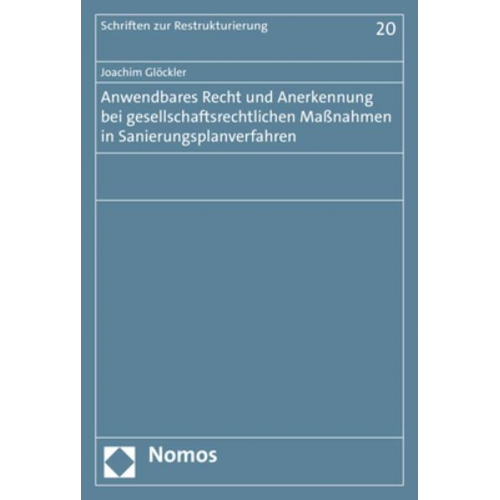 Schriften zur Restrukturierung 20

Joachim Glöckler

Anwendbares Recht und Anerkennung bei gesellschaftsrechtlichen Maßnahmen in Sanierungsplanverfahren

Nomos